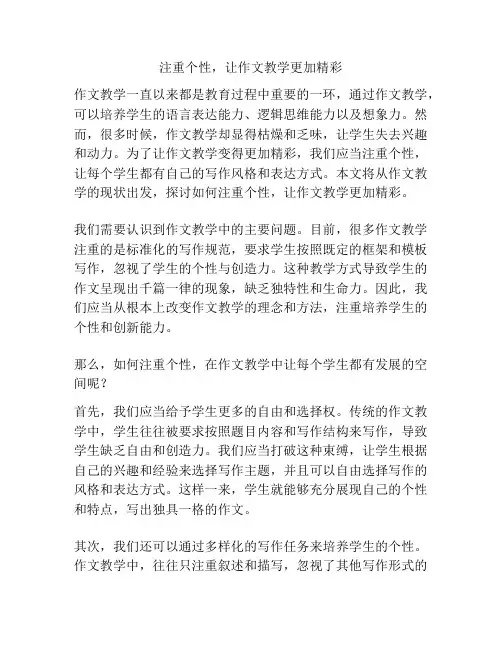 注重个性，让作文教学更加精彩

作文教学一直以来都是教育过程中重要的一环，通过作文教学，可以培养学生的语言表达能力、逻辑思维能力以及想象力。然而，很多时候，作文教学却显得枯燥和乏味，让学生失去兴趣和动力。为了让作文教学变得更加精彩，我们应当注重个性，让每个学生都有自己的写作风格和表达方式。本文将从作文教学的现状出发，探讨如何注重个性，让作文教学更加精彩。

我们需要认识到作文教学中的主要问题。目前，很多作文教学注重的是标准化的写作规范，要求学生按照既定的框架和模板写作，忽视了学生的个性与创造力。这种教学方式导致学生的作文呈现出千篇一律的现象，缺乏独特性和生命力。因此，我们应当从根本上改变作文教学的理念和方法，注重培养学生的个性和创新能力。

那么，如何注重个性，在作文教学中让每个学生都有发展的空间呢？

首先，我们应当给予学生更多的自由和选择权。传统的作文教学中，学生往往被要求按照题目内容和写作结构来写作，导致学生缺乏自由和创造力。我们应当打破这种束缚，让学生根据自己的兴趣和经验来选择写作主题，并且可以自由选择写作的风格和表达方式。这样一来，学生就能够充分展现自己的个性和特点，写出独具一格的作文。

其次，我们还可以通过多样化的写作任务来培养学生的个性。作文教学中，往往只注重叙述和描写，忽视了其他写作形式的